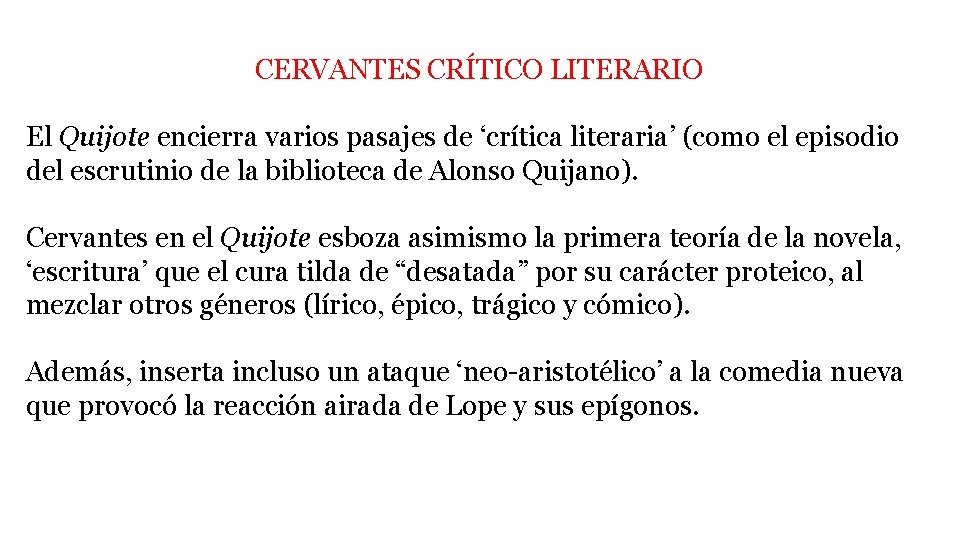 CERVANTES CRÍTICO LITERARIO

El Quijote encierra varios pasajes de ‘crítica literaria’ (como el episodio del escrutinio de la biblioteca de Alonso Quijano).

Cervantes en el Quijote esboza asimismo la primera teoría de la novela, ‘escritura’ que el cura tilda de “desatada” por su carácter proteico, al mezclar otros géneros (lírico, épico, trágico y cómico).

Además, inserta incluso un ataque ‘neo-aristotélico’ a la comedia nueva que provocó la reacción airada de Lope y sus epígonos.